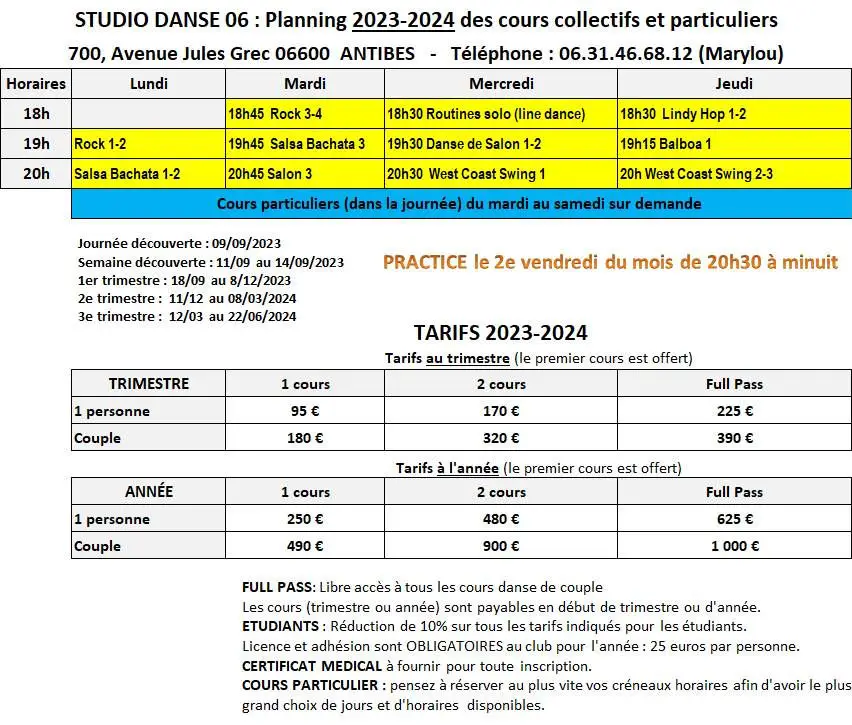 STUDIO DANSE 06 : Planning 2023-2024 des cours collectifs et particuliers

700, Avenue Jules Grec 06600 ANTIBES - Téléphone : 06.31.46.68.12 (Marylou)

| Horaires | Lundi | Mardi | Mercredi | Jeudi |
|---|---|---|---|---|
| 18h | | 18h45 Rock 3-4 | 18h30 Routines solo (line dance) | 18h30 Lindy Hop 1-2 |
| 19h | Rock 1-2 | 19h45 Salsa Bachata 3 | 19h30 Danse de Salon 1-2 | 19h15 Balboa 1 |
| 20h | Salsa Bachata 1-2 | 20h45 Salon 3 | 20h30 West Coast Swing 1 | 20h West Coast Swing 2-3 |

Cours particuliers (dans la journée) du mardi au samedi sur demande

Journée découverte : 09/09/2023
Semaine découverte : 11/09 au 14/09/2023
1er trimestre : 18/09 au 8/12/2023
2e trimestre : 11/12 au 08/03/2024
3e trimestre : 12/03 au 22/06/2024

PRACTICE le 2e vendredi du mois de 20h30 à minuit

TARIFS 2023-2024

Tarifs au trimestre (le premier cours est offert)

| TRIMESTRE | 1 cours | 2 cours | Full Pass |
|---|---|---|---|
| 1 personne | 95 € | 170 € | 225 € |
| Couple | 180 € | 320 € | 390 € |

Tarifs à l'année (le premier cours est offert)

| ANNÉE | 1 cours | 2 cours | Full Pass |
|---|---|---|---|
| 1 personne | 250 € | 480 € | 625 € |
| Couple | 490 € | 900 € | 1 000 € |

FULL PASS: Libre accès à tous les cours danse de couple
Les cours (trimestre ou année) sont payables en début de trimestre ou d'année.
ETUDIANTS : Réduction de 10% sur tous les tarifs indiqués pour les étudiants.
Licence et adhésion sont OBLIGATOIRES au club pour l'année : 25 euros par personne.
CERTIFICAT MEDICAL à fournir pour toute inscription.
COURS PARTICULIER : pensez à réserver au plus vite vos créneaux horaires afin d'avoir le plus grand choix de jours et d'horaires disponibles.